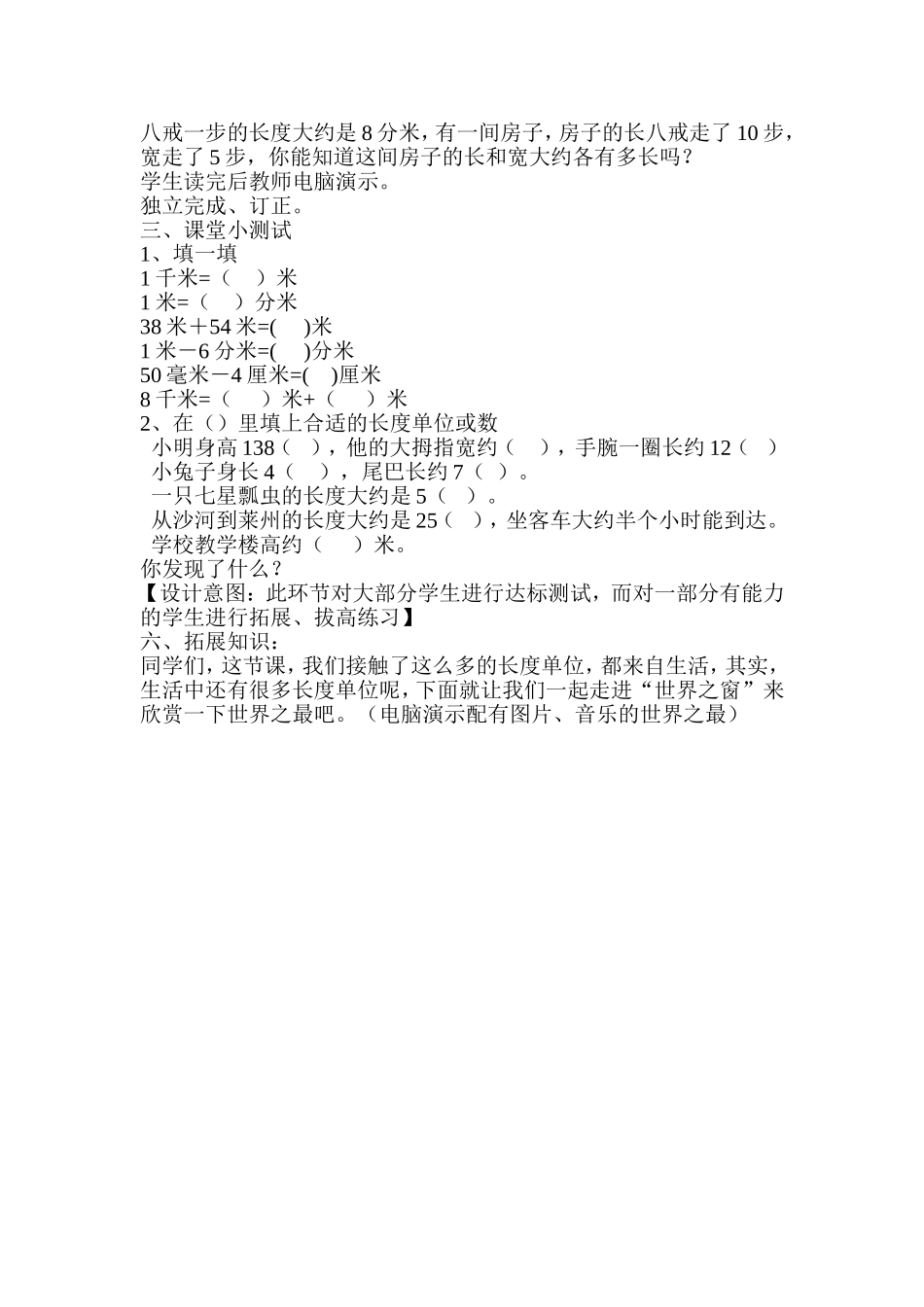 八戒一步的长度大约是 8 分米，有一间房子，房子的长八戒走了 10 步，宽走了 5 步，你能知道这间房子的长和宽大约各有多长吗？
学生读完后教师电脑演示。
独立完成、订正。
三、课堂小测试
1、填一填
1 千米=（　）米
1 米=（　）分米
38 米＋54 米=(　)米
1 米－6 分米=(　)分米
50 毫米－4 厘米=(　)厘米
8 千米=（　）米+（　）米
2、在（）里填上合适的长度单位或数
小明身高 138（　），他的大拇指宽约（　），手腕一圈长约 12（　）
小兔子身长 4（　），尾巴长约 7（　）。
一只七星瓢虫的长度大约是 5（　）。
从沙河到莱州的长度大约是 25（　），坐客车大约半个小时能到达。
学校教学楼高约（　）米。
你发现了什么？
【设计意图：此环节对大部分学生进行达标测试，而对一部分有能力的学生进行拓展、拔高练习】
六、拓展知识：
同学们，这节课，我们接触了这么多的长度单位，都来自生活，其实，生活中还有很多长度单位呢，下面就让我们一起走进“世界之窗”来欣赏一下世界之最吧。（电脑演示配有图片、音乐的世界之最）